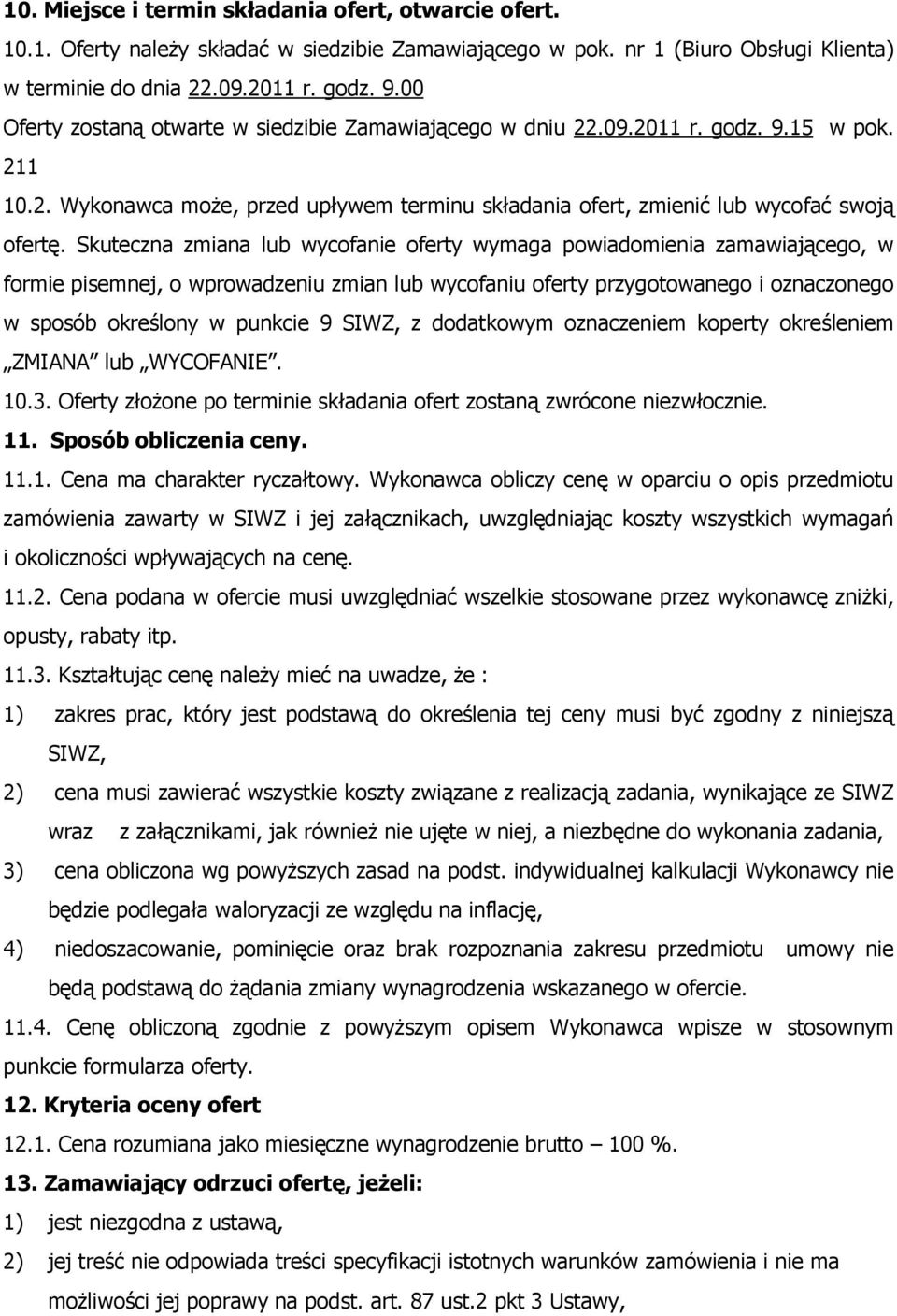 10. Miejsce i termin składania ofert, otwarcie ofert.
10.1. Oferty należy składać w siedzibie Zamawiającego w pok. nr 1 (Biuro Obsługi Klienta) w terminie do dnia 22.09.2011 r. godz. 9.00
Oferty zostaną otwarte w siedzibie Zamawiającego w dniu 22.09.2011 r. godz. 9.15 w pok. 211
10.2. Wykonawca może, przed upływem terminu składania ofert, zmienić lub wycofać swoją ofertę. Skuteczna zmiana lub wycofanie oferty wymaga powiadomienia zamawiającego, w formie pisemnej, o wprowadzeniu zmian lub wycofaniu oferty przygotowanego i oznaczonego w sposób określony w punkcie 9 SIWZ, z dodatkowym oznaczeniem koperty określeniem „ZMIANA" lub „WYCOFANIE".
10.3. Oferty złożone po terminie składania ofert zostaną zwrócone niezwłocznie.
11. Sposób obliczenia ceny.
11.1. Cena ma charakter ryczałtowy. Wykonawca obliczy cenę w oparciu o opis przedmiotu zamówienia zawarty w SIWZ i jej załącznikach, uwzględniając koszty wszystkich wymagań i okoliczności wpływających na cenę.
11.2. Cena podana w ofercie musi uwzględniać wszelkie stosowane przez wykonawcę zniżki, opusty, rabaty itp.
11.3. Kształtując cenę należy mieć na uwadze, że :
1) zakres prac, który jest podstawą do określenia tej ceny musi być zgodny z niniejszą SIWZ,
2) cena musi zawierać wszystkie koszty związane z realizacją zadania, wynikające ze SIWZ wraz z załącznikami, jak również nie ujęte w niej, a niezbędne do wykonania zadania,
3) cena obliczona wg powyższych zasad na podst. indywidualnej kalkulacji Wykonawcy nie będzie podlegała waloryzacji ze względu na inflację,
4) niedoszacowanie, pominięcie oraz brak rozpoznania zakresu przedmiotu umowy nie będą podstawą do żądania zmiany wynagrodzenia wskazanego w ofercie.
11.4. Cenę obliczoną zgodnie z powyższym opisem Wykonawca wpisze w stosownym punkcie formularza oferty.
12. Kryteria oceny ofert
12.1. Cena rozumiana jako miesięczne wynagrodzenie brutto – 100 %.
13. Zamawiający odrzuci ofertę, jeżeli:
1) jest niezgodna z ustawą,
2) jej treść nie odpowiada treści specyfikacji istotnych warunków zamówienia i nie ma możliwości jej poprawy na podst. art. 87 ust.2 pkt 3 Ustawy,